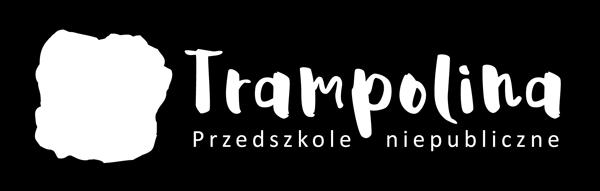 Trampolina
Przedszkole niepubliczne